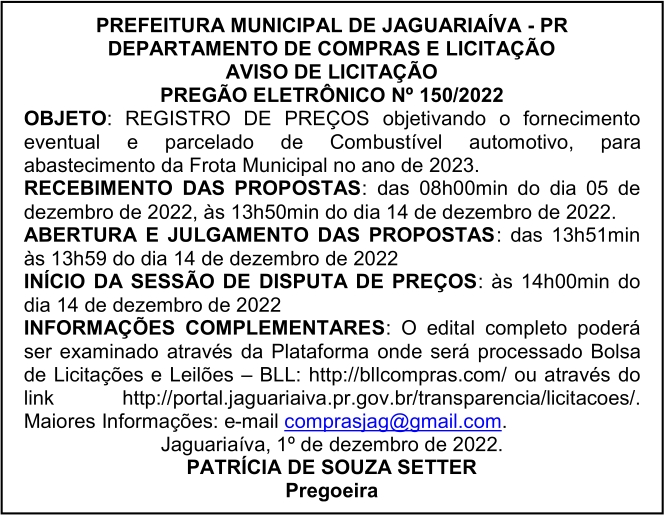 PREFEITURA MUNICIPAL DE JAGUARIAÍVA - PR
DEPARTAMENTO DE COMPRAS E LICITAÇÃO
AVISO DE LICITAÇÃO
PREGÃO ELETRÔNICO Nº 150/2022

OBJETO: REGISTRO DE PREÇOS objetivando o fornecimento eventual e parcelado de Combustível automotivo, para abastecimento da Frota Municipal no ano de 2023.

RECEBIMENTO DAS PROPOSTAS: das 08h00min do dia 05 de dezembro de 2022, às 13h50min do dia 14 de dezembro de 2022.

ABERTURA E JULGAMENTO DAS PROPOSTAS: das 13h51min às 13h59 do dia 14 de dezembro de 2022

INÍCIO DA SESSÃO DE DISPUTA DE PREÇOS: às 14h00min do dia 14 de dezembro de 2022

INFORMAÇÕES COMPLEMENTARES: O edital completo poderá ser examinado através da Plataforma onde será processado Bolsa de Licitações e Leilões – BLL: http://bllcompras.com/ ou através do link http://portal.jaguariaiva.pr.gov.br/transparencia/licitacoes/. Maiores Informações: e-mail comprasjag@gmail.com.

Jaguariaíva, 1º de dezembro de 2022.
PATRÍCIA DE SOUZA SETTER
Pregoeira